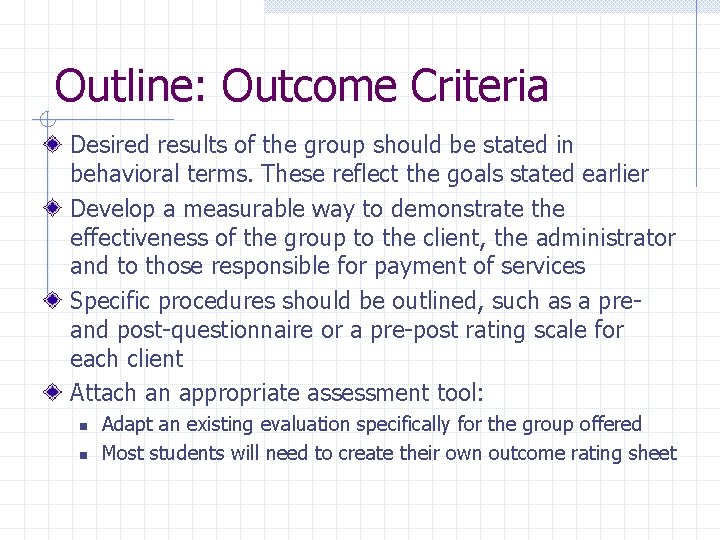 Outline: Outcome Criteria

Desired results of the group should be stated in behavioral terms. These reflect the goals stated earlier

Develop a measurable way to demonstrate the effectiveness of the group to the client, the administrator and to those responsible for payment of services

Specific procedures should be outlined, such as a pre- and post-questionnaire or a pre-post rating scale for each client

Attach an appropriate assessment tool:

Adapt an existing evaluation specifically for the group offered

Most students will need to create their own outcome rating sheet